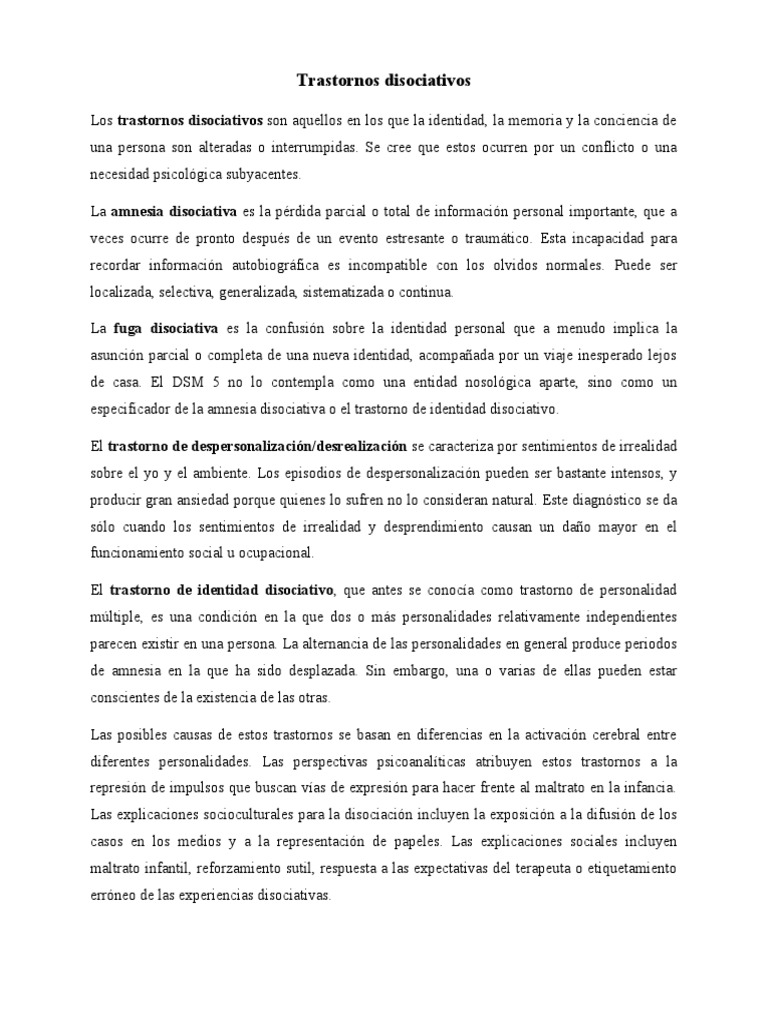 Trastornos disociativos

Los trastornos disociativos son aquellos en los que la identidad, la memoria y la conciencia de una persona son alteradas o interrumpidas. Se cree que estos ocurren por un conflicto o una necesidad psicológica subyacentes.

La amnesia disociativa es la pérdida parcial o total de información personal importante, que a veces ocurre de pronto después de un evento estresante o traumático. Esta incapacidad para recordar información autobiográfica es incompatible con los olvidos normales. Puede ser localizada, selectiva, generalizada, sistematizada o continua.

La fuga disociativa es la confusión sobre la identidad personal que a menudo implica la asunción parcial o completa de una nueva identidad, acompañada por un viaje inesperado lejos de casa. El DSM 5 no lo contempla como una entidad nosológica aparte, sino como un especificador de la amnesia disociativa o el trastorno de identidad disociativo.

El trastorno de despersonalización/desrealización se caracteriza por sentimientos de irrealidad sobre el yo y el ambiente. Los episodios de despersonalización pueden ser bastante intensos, y producir gran ansiedad porque quienes lo sufren no lo consideran natural. Este diagnóstico se da sólo cuando los sentimientos de irrealidad y desprendimiento causan un daño mayor en el funcionamiento social u ocupacional.

El trastorno de identidad disociativo, que antes se conocía como trastorno de personalidad múltiple, es una condición en la que dos o más personalidades relativamente independientes parecen existir en una persona. La alternancia de las personalidades en general produce periodos de amnesia en la que ha sido desplazada. Sin embargo, una o varias de ellas pueden estar conscientes de la existencia de las otras.

Las posibles causas de estos trastornos se basan en diferencias en la activación cerebral entre diferentes personalidades. Las perspectivas psicoanalíticas atribuyen estos trastornos a la represión de impulsos que buscan vías de expresión para hacer frente al maltrato en la infancia. Las explicaciones socioculturales para la disociación incluyen la exposición a la difusión de los casos en los medios y a la representación de papeles. Las explicaciones sociales incluyen maltrato infantil, reforzamiento sutil, respuesta a las expectativas del terapeuta o etiquetamiento erróneo de las experiencias disociativas.